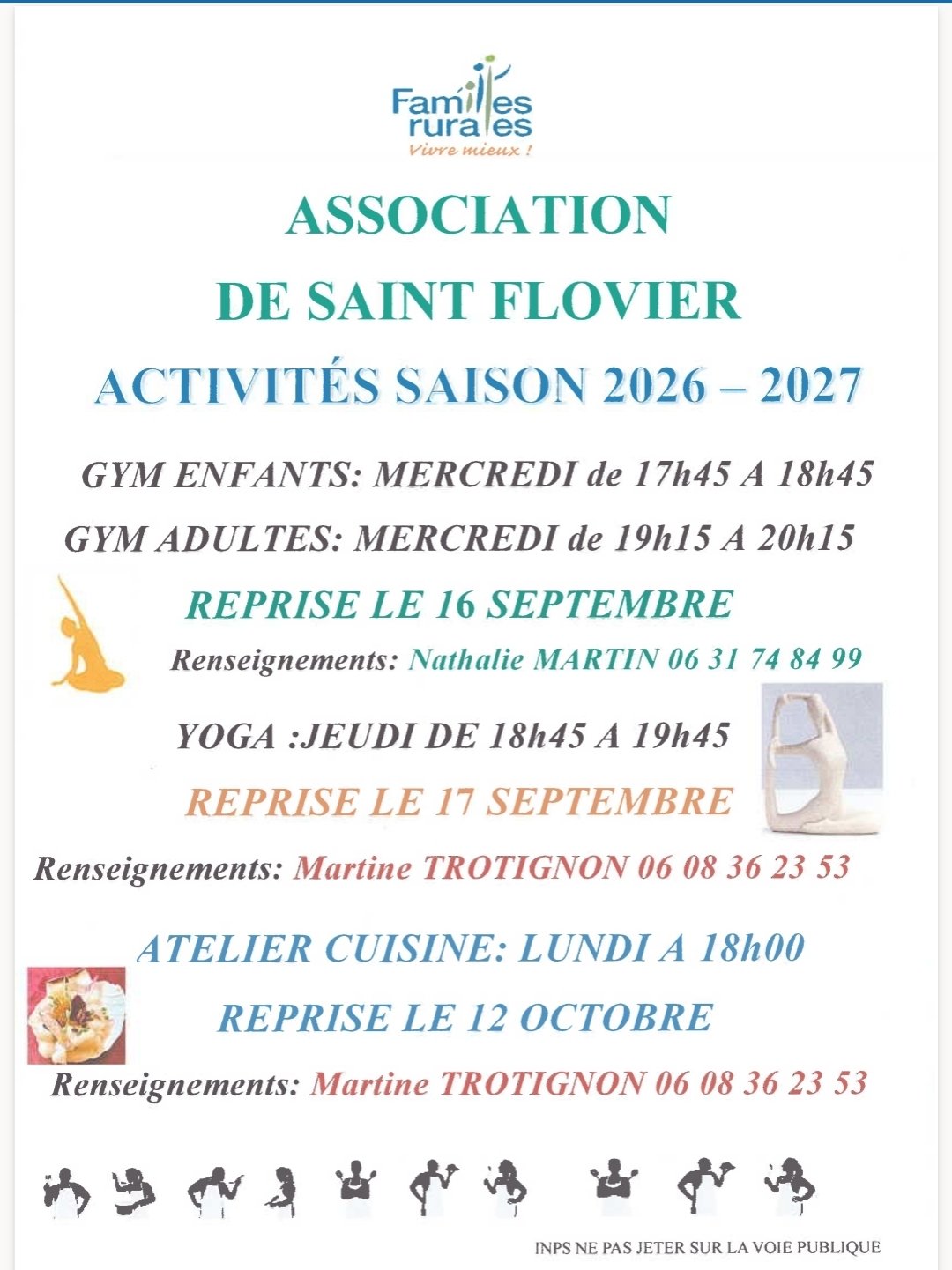 Familles rurales
Vivre mieux !

ASSOCIATION
DE SAINT FLOVIER
ACTIVITÉS SAISON 2026 – 2027

GYM ENFANTS: MERCREDI de 17h45 A 18h45
GYM ADULTES: MERCREDI de 19h15 A 20h15
REPRISE LE 16 SEPTEMBRE
Renseignements: Nathalie MARTIN 06 31 74 84 99

YOGA :JEUDI DE 18h45 A 19h45
REPRISE LE 17 SEPTEMBRE
Renseignements: Martine TROTIGNON 06 08 36 23 53

ATELIER CUISINE: LUNDI A 18h00
REPRISE LE 12 OCTOBRE
Renseignements: Martine TROTIGNON 06 08 36 23 53

INPS NE PAS JETER SUR LA VOIE PUBLIQUE